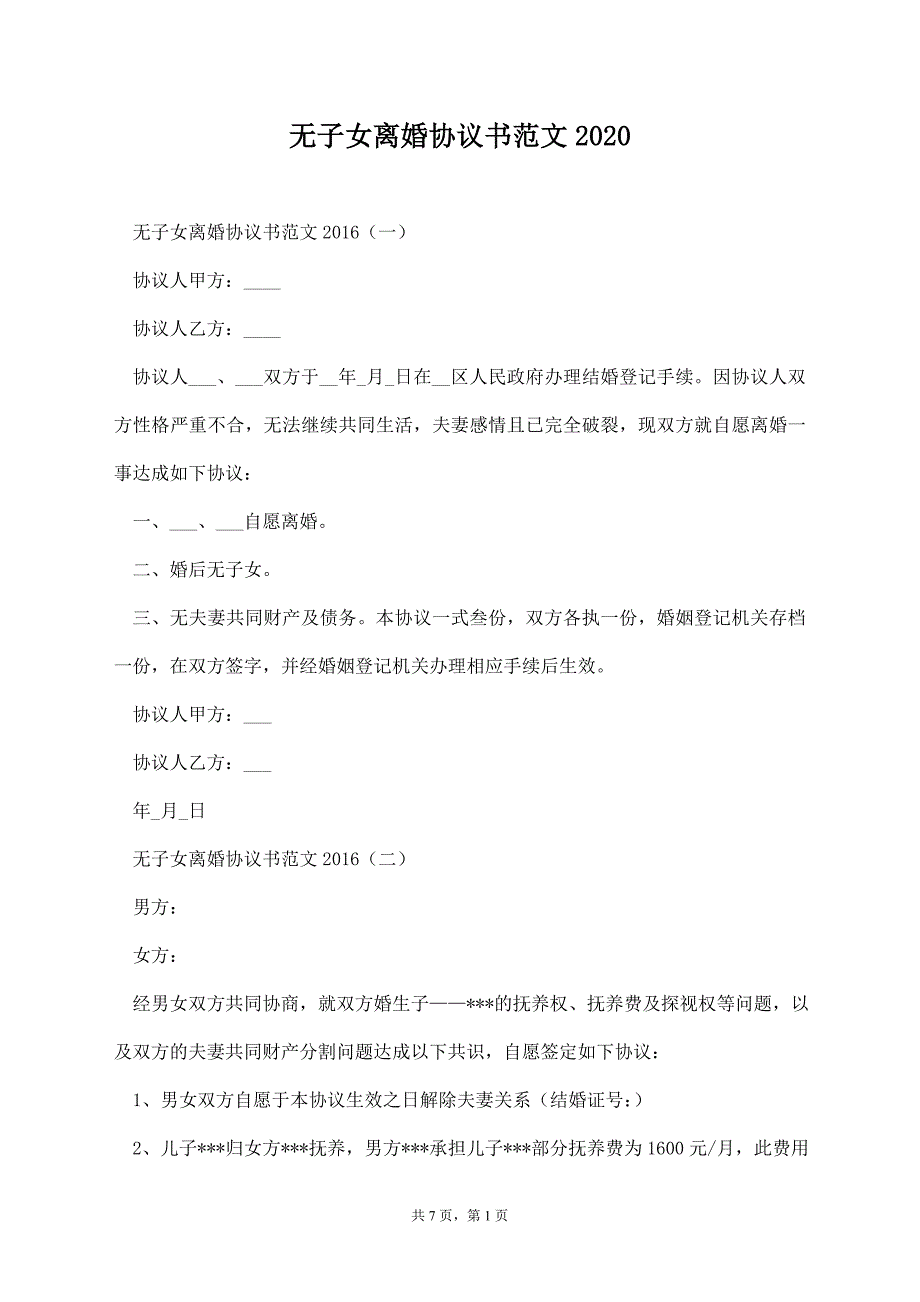 无子女离婚协议书范文 2020

无子女离婚协议书范文 2016（一）

协议人甲方：____

协议人乙方：____

协议人___、___双方于__年_月_日在__区人民政府办理结婚登记手续。因协议人双方性格严重不合，无法继续共同生活，夫妻感情且已完全破裂，现双方就自愿离婚一事达成如下协议：

一、___、___自愿离婚。

二、婚后无子女。

三、无夫妻共同财产及债务。本协议一式叁份，双方各执一份，婚姻登记机关存档一份，在双方签字，并经婚姻登记机关办理相应手续后生效。

协议人甲方：___

协议人乙方：___

年_月_日

无子女离婚协议书范文 2016（二）

男方：

女方：

经男女双方共同协商，就双方婚生子——***的抚养权、抚养费及探视权等问题，以及双方的夫妻共同财产分割问题达成以下共识，自愿签定如下协议：

1、男女双方自愿于本协议生效之日解除夫妻关系（结婚证号：）

2、儿子***归女方***抚养，男方***承担儿子***部分抚养费为 1600 元/月，此费用

共 7 页，第 1 页